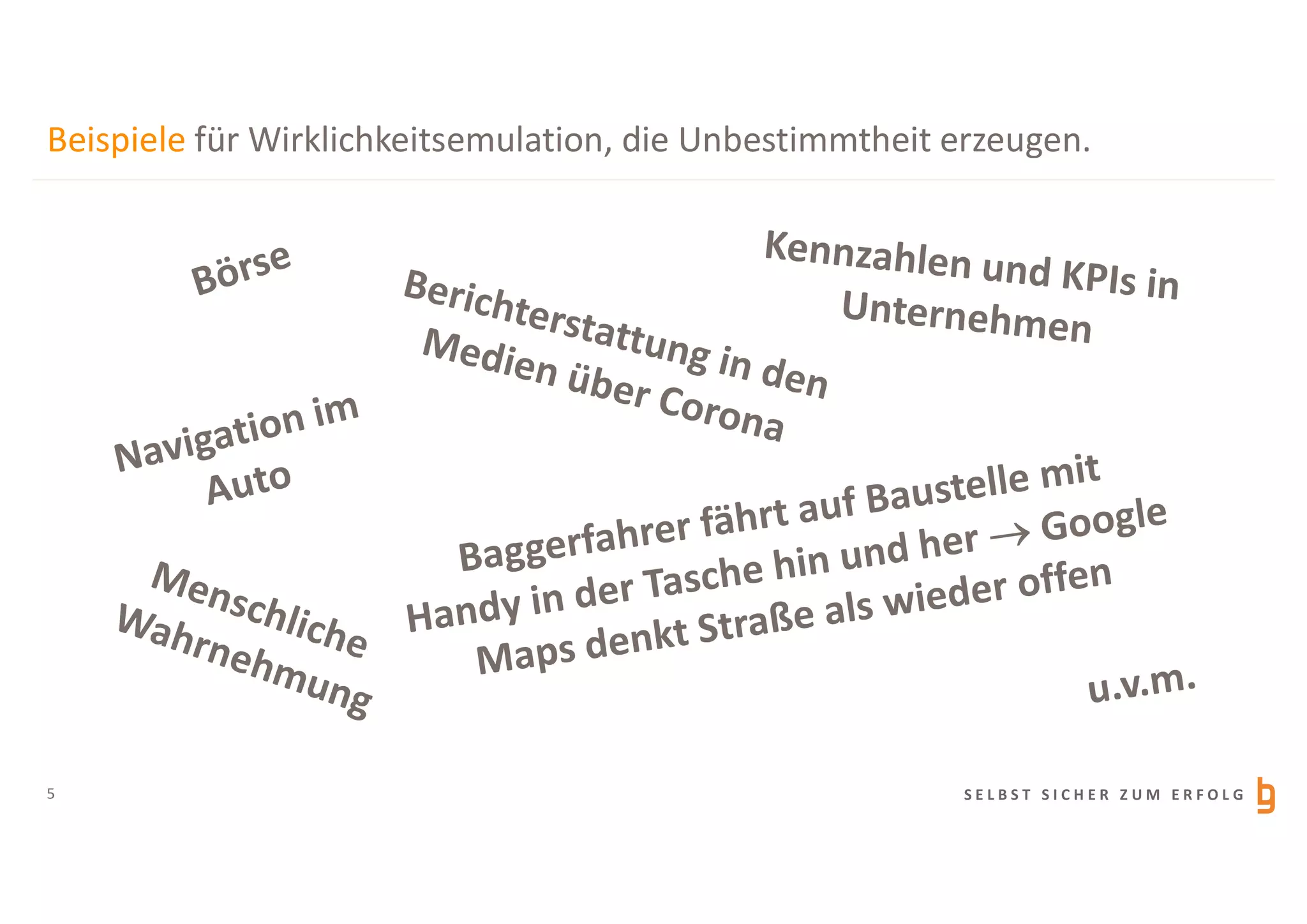 Beispiele für Wirklichkeitsemulation, die Unbestimmtheit erzeugen.

Börse

Berichterstattung in den Medien über Corona

Kennzahlen und KPIs in Unternehmen

Navigation im Auto

Baggerfahrer fährt auf Baustelle mit Handy in der Tasche hin und her $\rightarrow$ Google Maps denkt Straße als wieder offen

Menschliche Wahrnehmung

u.v.m.

5

SELBST SICHER ZUM ERFOLG